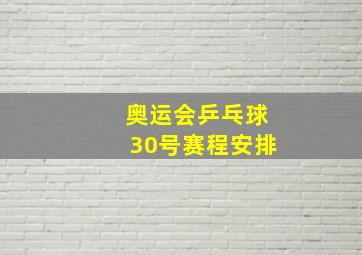 奥运会乒乓球
30号赛程安排